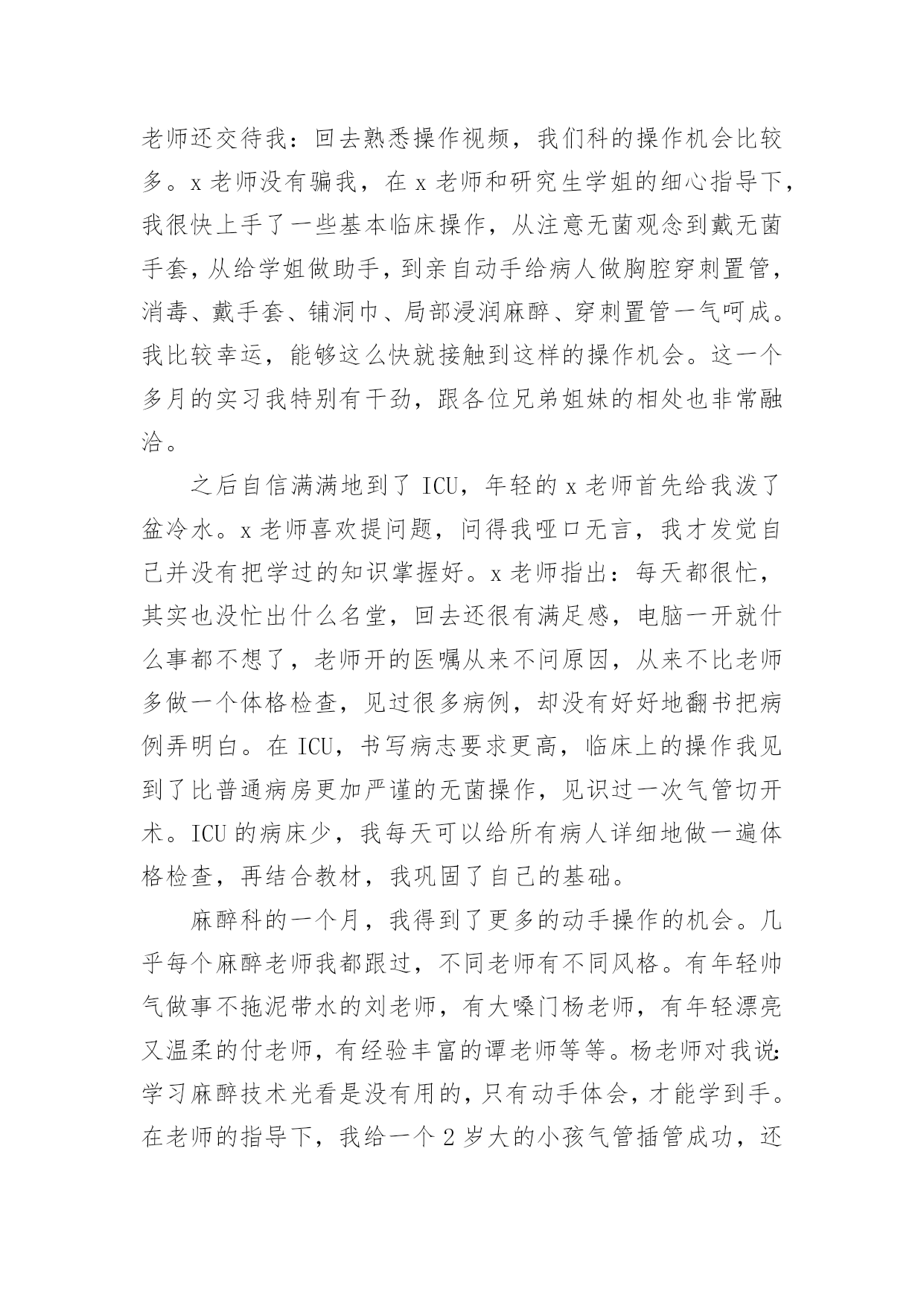 老师还交待我：回去熟悉操作视频，我们科的操作机会比较多。x 老师没有骗我，在 x 老师和研究生学姐的细心指导下，我很快上手了一些基本临床操作，从注意无菌观念到戴无菌手套，从给学姐做助手，到亲自动手给病人做胸腔穿刺置管，消毒、戴手套、铺洞巾、局部浸润麻醉、穿刺置管一气呵成。我比较幸运，能够这么快就接触到这样的操作机会。这一个多月的实习我特别有干劲，跟各位兄弟姐妹的相处也非常融洽。

之后自信满满地到了 ICU，年轻的 x 老师首先给我泼了盆冷水。x 老师喜欢提问题，问得我哑口无言，我才发觉自己并没有把学过的知识掌握好。x 老师指出：每天都很忙，其实也没忙出什么名堂，回去还很有满足感，电脑一开就什么事都不想了，老师开的医嘱从来不问原因，从来不比老师多做一个体格检查，见过很多病例，却没有好好地翻书把病例弄明白。在 ICU，书写病志要求更高，临床上的操作我见到了比普通病房更加严谨的无菌操作，见识过一次气管切开术。ICU 的病床少，我每天可以给所有病人详细地做一遍体格检查，再结合教材，我巩固了自己的基础。

麻醉科的一个月，我得到了更多的动手操作的机会。几乎每个麻醉老师我都跟过，不同老师有不同风格。有年轻帅气做事不拖泥带水的刘老师，有大嗓门杨老师，有年轻漂亮又温柔的付老师，有经验丰富的谭老师等等。杨老师对我说：学习麻醉技术光看是没有用的，只有动手体会，才能学到手。在老师的指导下，我给一个 2 岁大的小孩气管插管成功，还